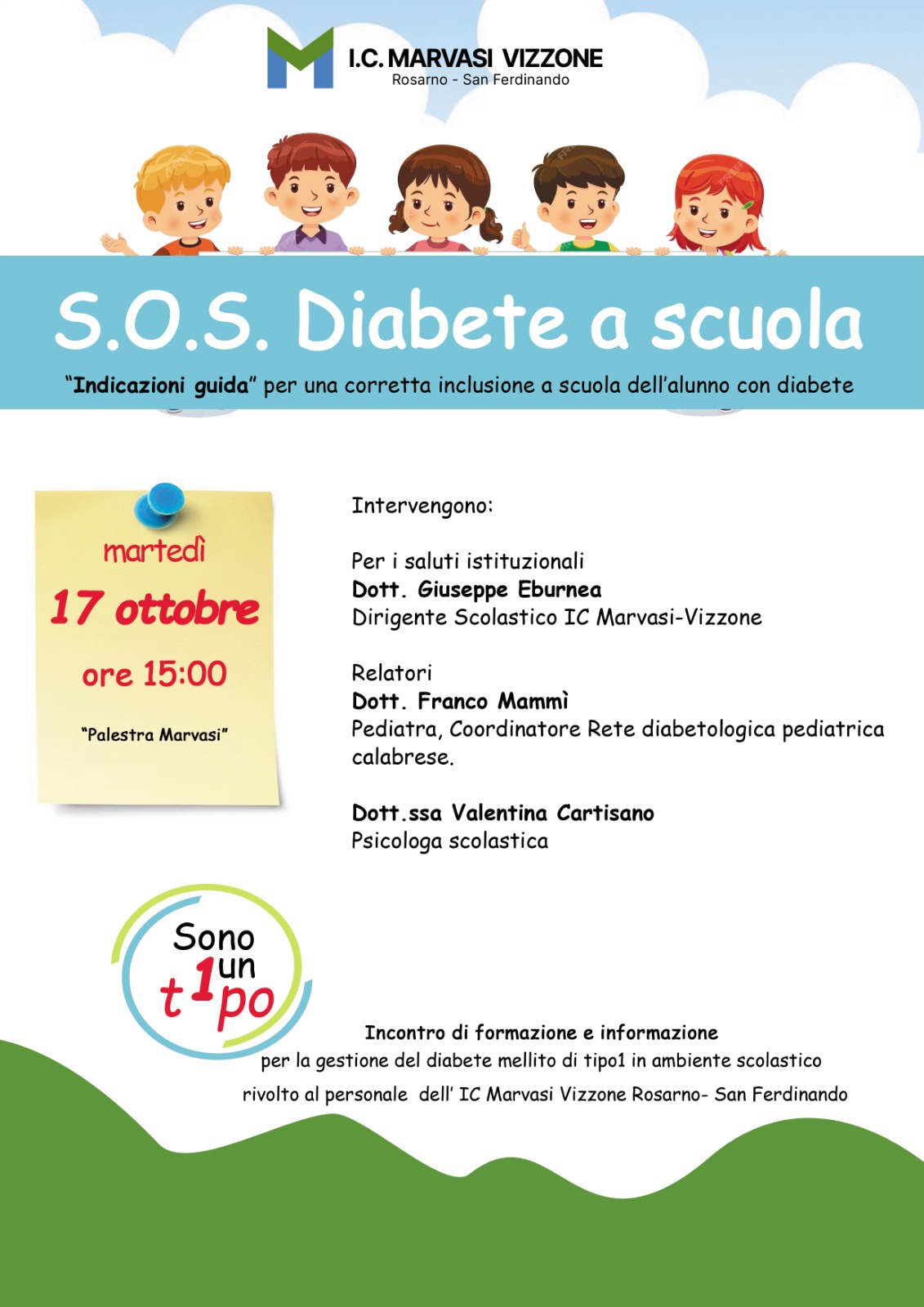 I.C. MARVASI VIZZONE
Rosarno - San Ferdinando

S.O.S. Diabete a scuola

"Indicazioni guida" per una corretta inclusione a scuola dell'alunno con diabete

martedì
17 ottobre
ore 15:00
"Palestra Marvasi"

Intervengono:

Per i saluti istituzionali
Dott. Giuseppe Eburnea
Dirigente Scolastico IC Marvasi-Vizzone

Relatori
Dott. Franco Mammì
Pediatra, Coordinatore Rete diabetologica pediatrica calabrese.

Dott.ssa Valentina Cartisano
Psicologa scolastica

Sono un t1po

Incontro di formazione e informazione
per la gestione del diabete mellito di tipo1 in ambiente scolastico
rivolto al personale dell' IC Marvasi Vizzone Rosarno- San Ferdinando